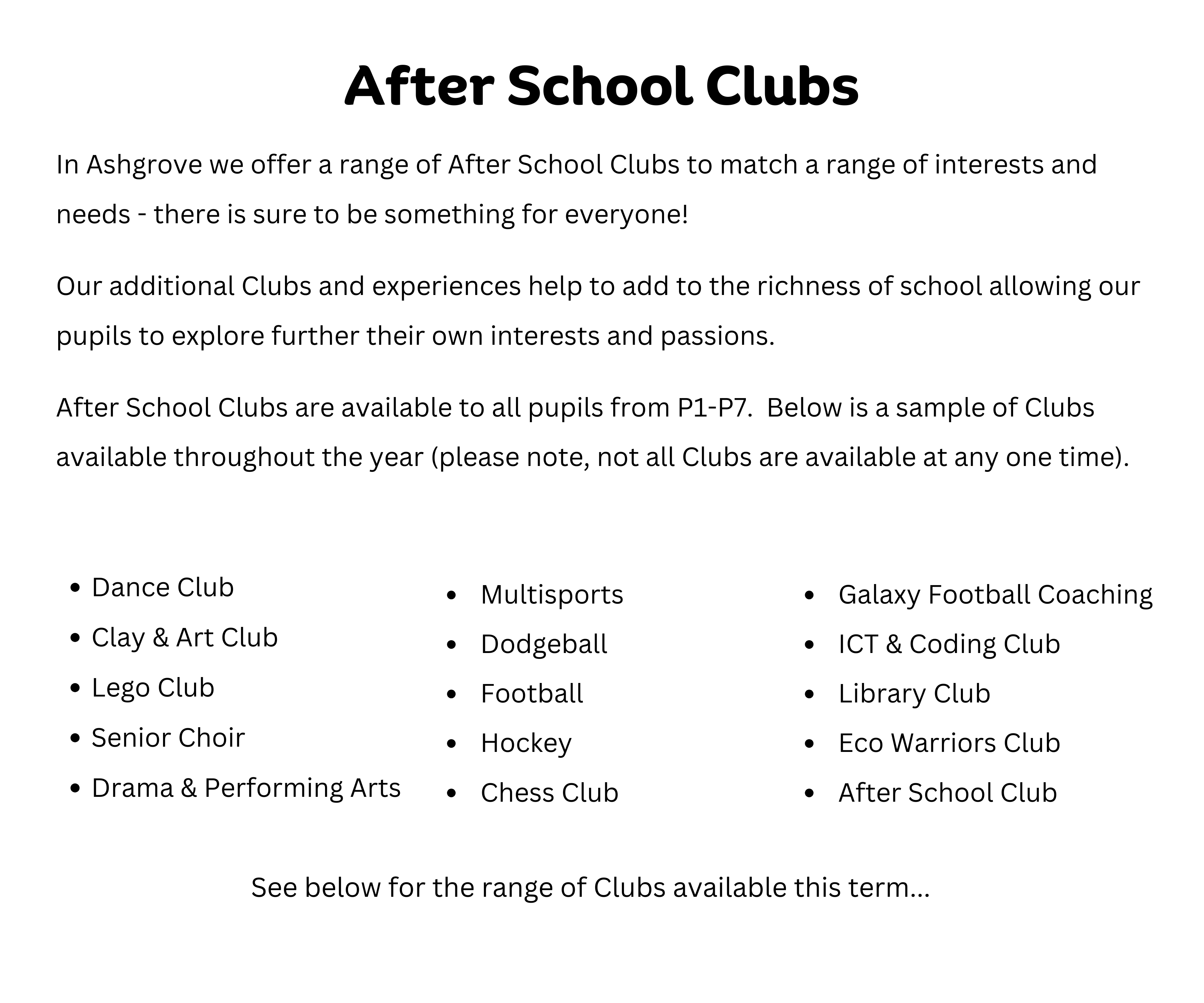 After School Clubs

In Ashgrove we offer a range of After School Clubs to match a range of interests and needs - there is sure to be something for everyone!

Our additional Clubs and experiences help to add to the richness of school allowing our pupils to explore further their own interests and passions.

After School Clubs are available to all pupils from P1-P7. Below is a sample of Clubs available throughout the year (please note, not all Clubs are available at any one time).

• Dance Club
• Clay & Art Club
• Lego Club
• Senior Choir
• Drama & Performing Arts

• Multisports
• Dodgeball
• Football
• Hockey
• Chess Club

• Galaxy Football Coaching
• ICT & Coding Club
• Library Club
• Eco Warriors Club
• After School Club

See below for the range of Clubs available this term...